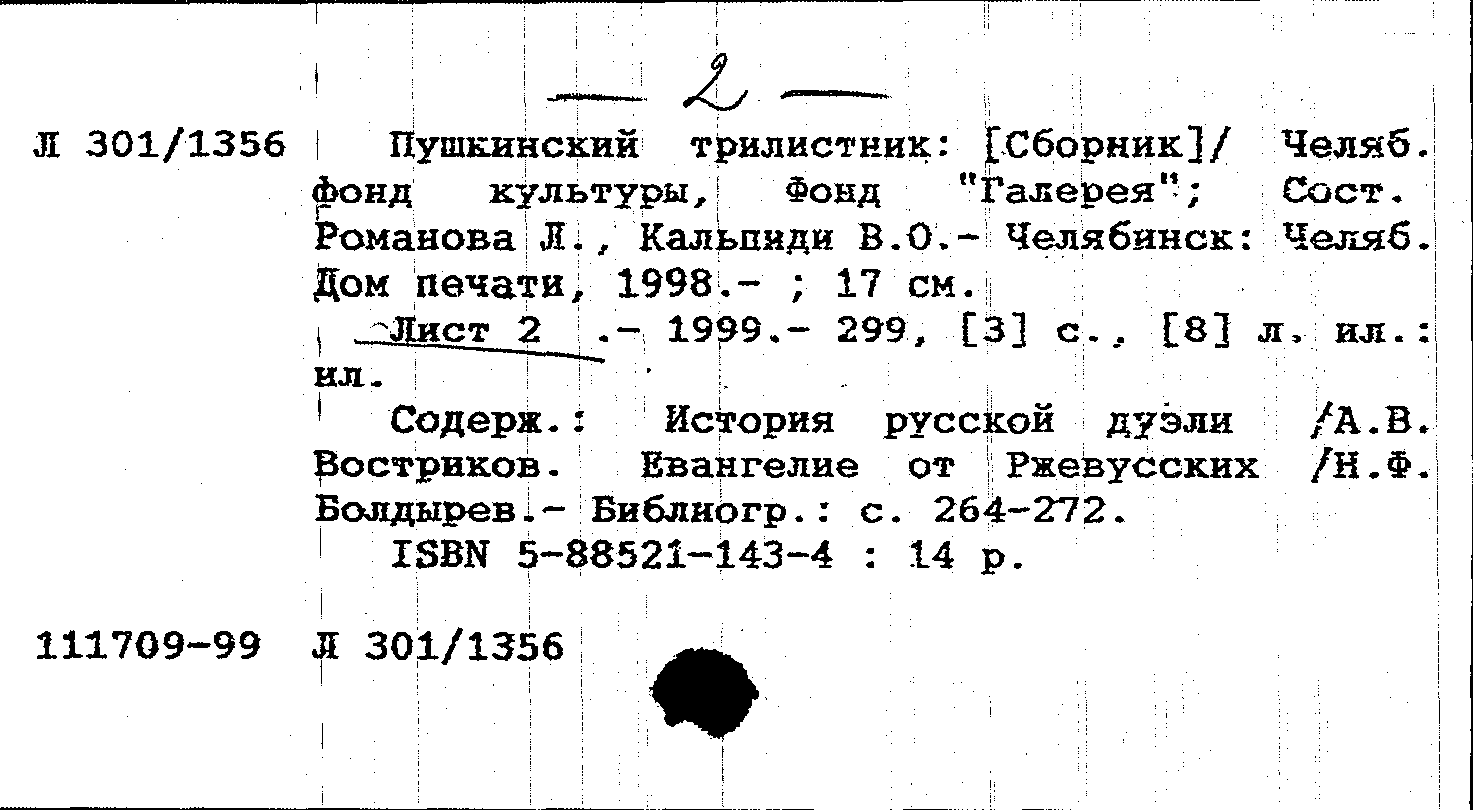 — 2 —

Л 301/1356 Пушкинский трилистник: [Сборник]/ Челяб. фонд культуры, Фонд "Галерея"; Сост. Романова Л., Кальпиди В.О.- Челябинск: Челяб. Дом печати, 1998.- ; 17 см.

Лист 2 .- 1999.- 299, [3] с., [8] л. ил.: ил.

Содерж.: История русской дуэли /А.В. Востриков. Евангелие от Ржевусских /Н.Ф. Болдырев.- Библиогр.: с. 264-272.

ISBN 5-88521-143-4 : 14 р.

111709-99 Л 301/1356